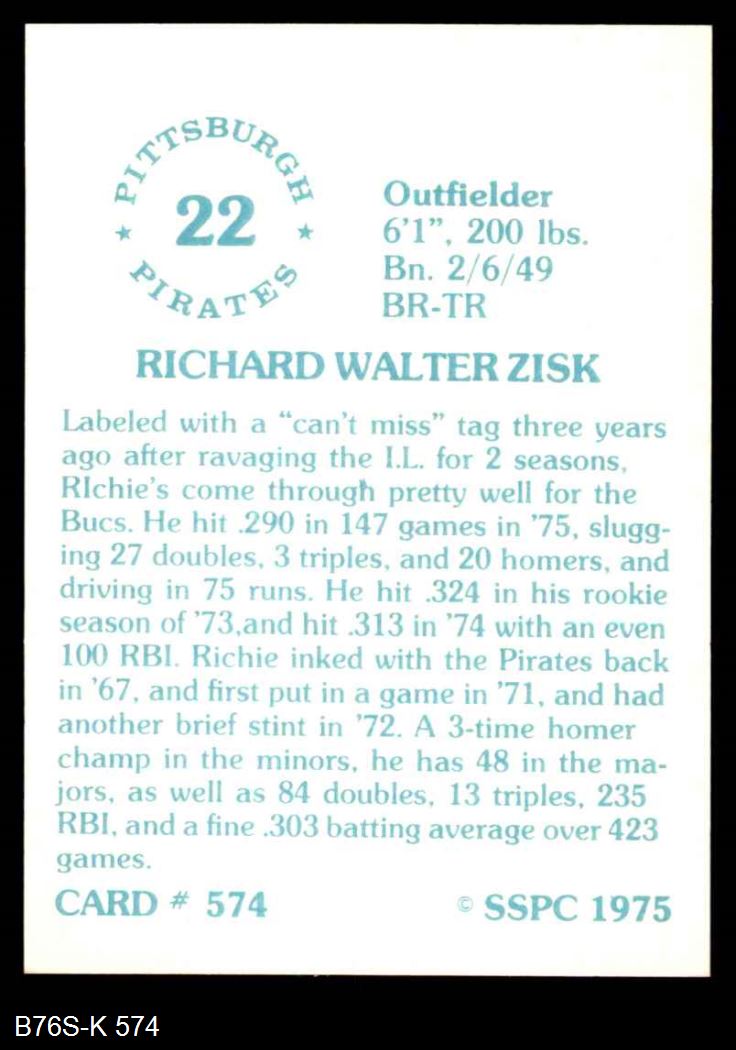 PITTSBURGH
★ 22 ★
PIRATES

Outfielder
6'1", 200 lbs.
Bn. 2/6/49
BR-TR

RICHARD WALTER ZISK

Labeled with a "can't miss" tag three years ago after ravaging the I.L. for 2 seasons, RIchie's come through pretty well for the Bucs. He hit .290 in 147 games in '75, slugging 27 doubles, 3 triples, and 20 homers, and driving in 75 runs. He hit .324 in his rookie season of '73,and hit .313 in '74 with an even 100 RBI. Richie inked with the Pirates back in '67, and first put in a game in '71, and had another brief stint in '72. A 3-time homer champ in the minors, he has 48 in the majors, as well as 84 doubles, 13 triples, 235 RBI, and a fine .303 batting average over 423 games.

CARD # 574

© SSPC 1975

B76S-K 574